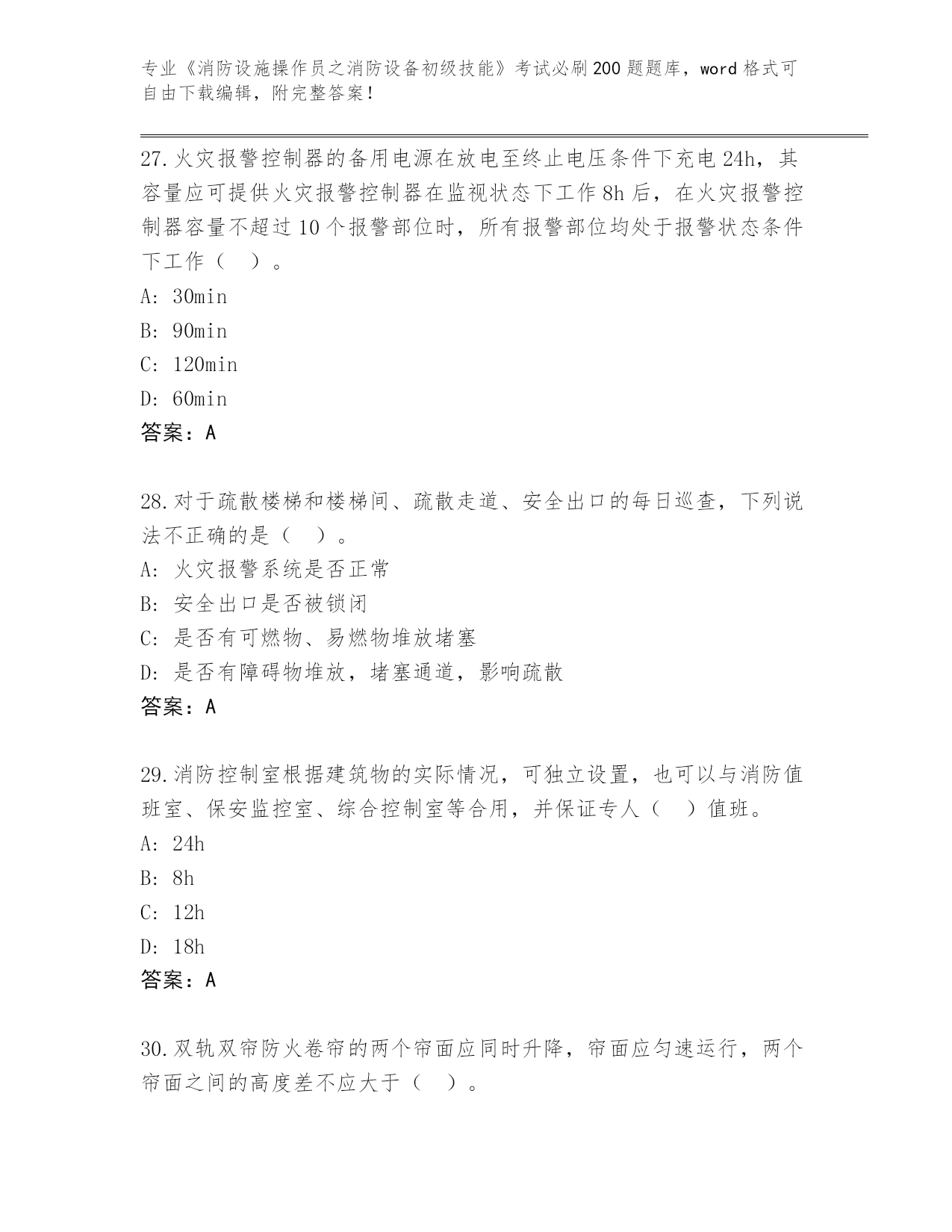 专业《消防设施操作员之消防设备初级技能》考试必刷200题题库，word格式可自由下载编辑，附完整答案！

27.火灾报警控制器的备用电源在放电至终止电压条件下充电24h，其容量应可提供火灾报警控制器在监视状态下工作8h后，在火灾报警控制器容量不超过10个报警部位时，所有报警部位均处于报警状态条件下工作（ ）。
A: 30min
B: 90min
C: 120min
D: 60min
答案：A

28.对于疏散楼梯和楼梯间、疏散走道、安全出口的每日巡查，下列说法不正确的是（ ）。
A: 火灾报警系统是否正常
B: 安全出口是否被锁闭
C: 是否有可燃物、易燃物堆放堵塞
D: 是否有障碍物堆放，堵塞通道，影响疏散
答案：A

29.消防控制室根据建筑物的实际情况，可独立设置，也可以与消防值班室、保安监控室、综合控制室等合用，并保证专人（ ）值班。
A: 24h
B: 8h
C: 12h
D: 18h
答案：A

30.双轨双帘防火卷帘的两个帘面应同时升降，帘面应匀速运行，两个帘面之间的高度差不应大于（ ）。